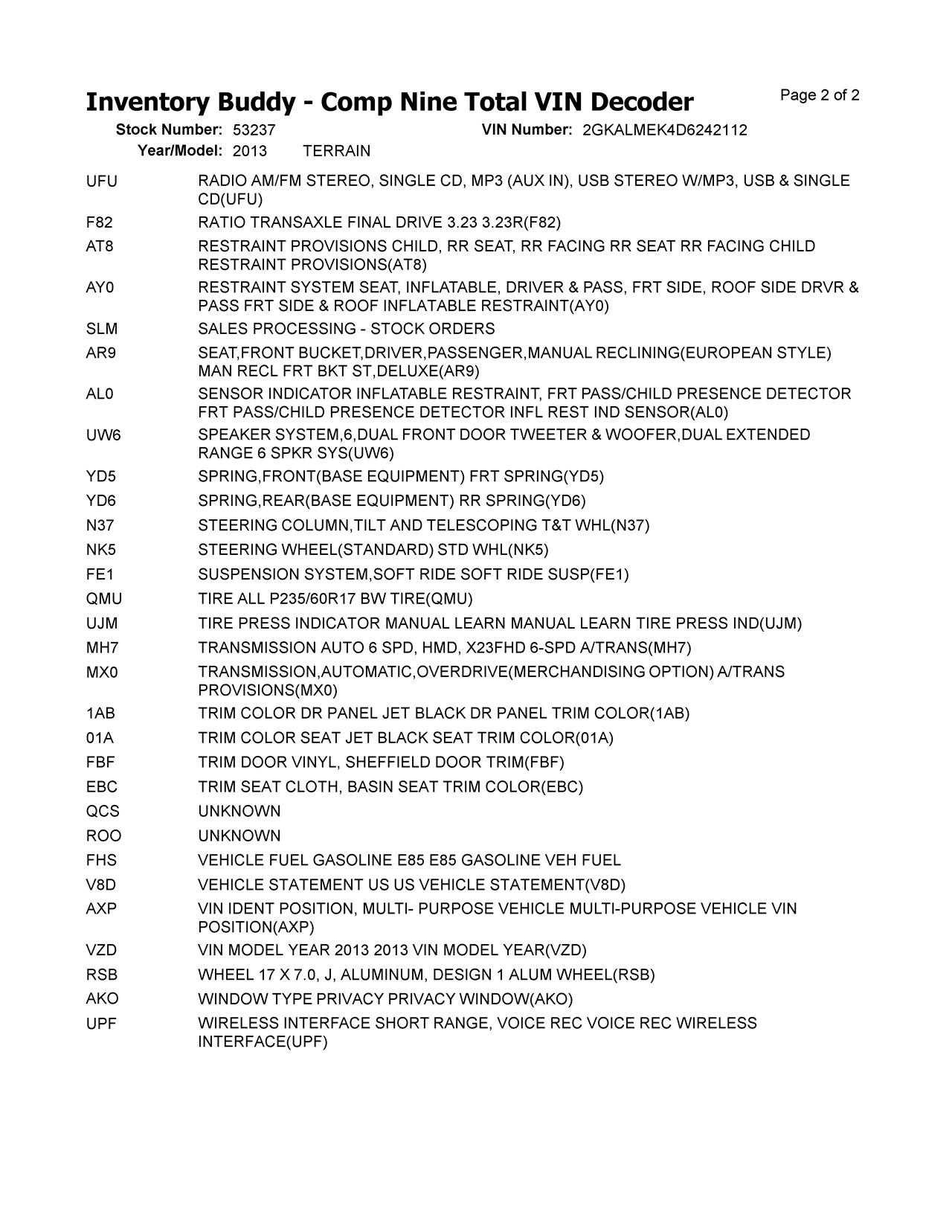 Inventory Buddy - Comp Nine Total VIN Decoder

Page 2 of 2

Stock Number: 53237 VIN Number: 2GKALMEK4D6242112
Year/Model: 2013 TERRAIN

| | |
|---|---|
| UFU | RADIO AM/FM STEREO, SINGLE CD, MP3 (AUX IN), USB STEREO W/MP3, USB & SINGLE CD(UFU) |
| F82 | RATIO TRANSAXLE FINAL DRIVE 3.23 3.23R(F82) |
| AT8 | RESTRAINT PROVISIONS CHILD, RR SEAT, RR FACING RR SEAT RR FACING CHILD RESTRAINT PROVISIONS(AT8) |
| AY0 | RESTRAINT SYSTEM SEAT, INFLATABLE, DRIVER & PASS, FRT SIDE, ROOF SIDE DRVR & PASS FRT SIDE & ROOF INFLATABLE RESTRAINT(AY0) |
| SLM | SALES PROCESSING - STOCK ORDERS |
| AR9 | SEAT,FRONT BUCKET,DRIVER,PASSENGER,MANUAL RECLINING(EUROPEAN STYLE) MAN RECL FRT BKT ST,DELUXE(AR9) |
| AL0 | SENSOR INDICATOR INFLATABLE RESTRAINT, FRT PASS/CHILD PRESENCE DETECTOR FRT PASS/CHILD PRESENCE DETECTOR INFL REST IND SENSOR(AL0) |
| UW6 | SPEAKER SYSTEM,6,DUAL FRONT DOOR TWEETER & WOOFER,DUAL EXTENDED RANGE 6 SPKR SYS(UW6) |
| YD5 | SPRING,FRONT(BASE EQUIPMENT) FRT SPRING(YD5) |
| YD6 | SPRING,REAR(BASE EQUIPMENT) RR SPRING(YD6) |
| N37 | STEERING COLUMN,TILT AND TELESCOPING T&T WHL(N37) |
| NK5 | STEERING WHEEL(STANDARD) STD WHL(NK5) |
| FE1 | SUSPENSION SYSTEM,SOFT RIDE SOFT RIDE SUSP(FE1) |
| QMU | TIRE ALL P235/60R17 BW TIRE(QMU) |
| UJM | TIRE PRESS INDICATOR MANUAL LEARN MANUAL LEARN TIRE PRESS IND(UJM) |
| MH7 | TRANSMISSION AUTO 6 SPD, HMD, X23FHD 6-SPD A/TRANS(MH7) |
| MX0 | TRANSMISSION,AUTOMATIC,OVERDRIVE(MERCHANDISING OPTION) A/TRANS PROVISIONS(MX0) |
| 1AB | TRIM COLOR DR PANEL JET BLACK DR PANEL TRIM COLOR(1AB) |
| 01A | TRIM COLOR SEAT JET BLACK SEAT TRIM COLOR(01A) |
| FBF | TRIM DOOR VINYL, SHEFFIELD DOOR TRIM(FBF) |
| EBC | TRIM SEAT CLOTH, BASIN SEAT TRIM COLOR(EBC) |
| QCS | UNKNOWN |
| ROO | UNKNOWN |
| FHS | VEHICLE FUEL GASOLINE E85 E85 GASOLINE VEH FUEL |
| V8D | VEHICLE STATEMENT US US VEHICLE STATEMENT(V8D) |
| AXP | VIN IDENT POSITION, MULTI- PURPOSE VEHICLE MULTI-PURPOSE VEHICLE VIN POSITION(AXP) |
| VZD | VIN MODEL YEAR 2013 2013 VIN MODEL YEAR(VZD) |
| RSB | WHEEL 17 X 7.0, J, ALUMINUM, DESIGN 1 ALUM WHEEL(RSB) |
| AKO | WINDOW TYPE PRIVACY PRIVACY WINDOW(AKO) |
| UPF | WIRELESS INTERFACE SHORT RANGE, VOICE REC VOICE REC WIRELESS INTERFACE(UPF) |